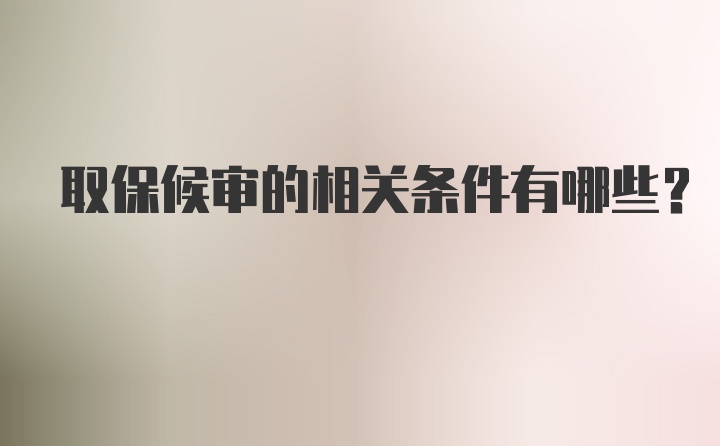 取保候审的相关条件有哪些？